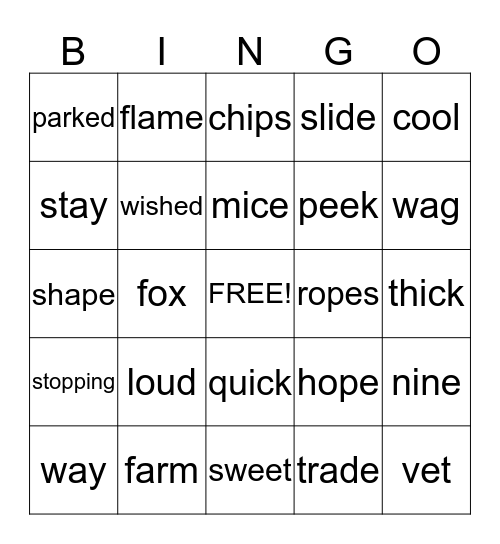 | B | I | N | G | O |
|---|---|---|---|---|
| parked | flame | chips | slide | cool |
| stay | wished | mice | peek | wag |
| shape | fox | FREE! | ropes | thick |
| stopping | loud | quick | hope | nine |
| way | farm | sweet | trade | vet |